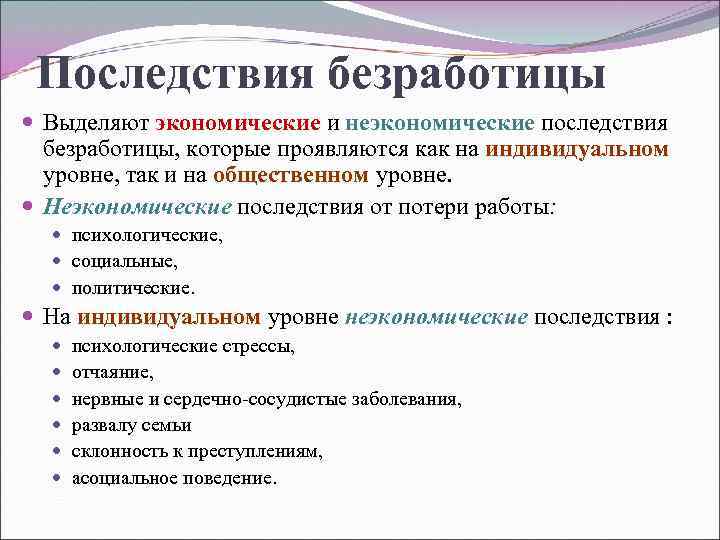 Последствия безработицы

Выделяют экономические и неэкономические последствия безработицы, которые проявляются как на индивидуальном уровне, так и на общественном уровне.

Неэкономические последствия от потери работы:

психологические,

социальные,

политические.

На индивидуальном уровне неэкономические последствия :

психологические стрессы,

отчаяние,

нервные и сердечно-сосудистые заболевания,

развалу семьи

склонность к преступлениям,

асоциальное поведение.